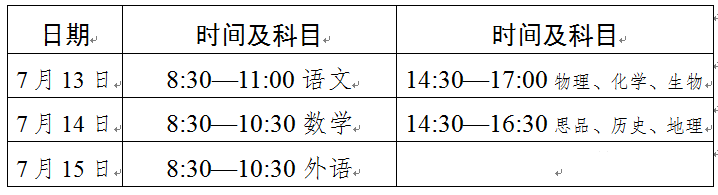 | 日期 | 时间及科目 | 时间及科目 |
|---|---|---|
| 7月13日 | 8:30—11:00 语文 | 14:30—17:00 物理、化学、生物 |
| 7月14日 | 8:30—10:30 数学 | 14:30—16:30 思品、历史、地理 |
| 7月15日 | 8:30—10:30 外语 | |